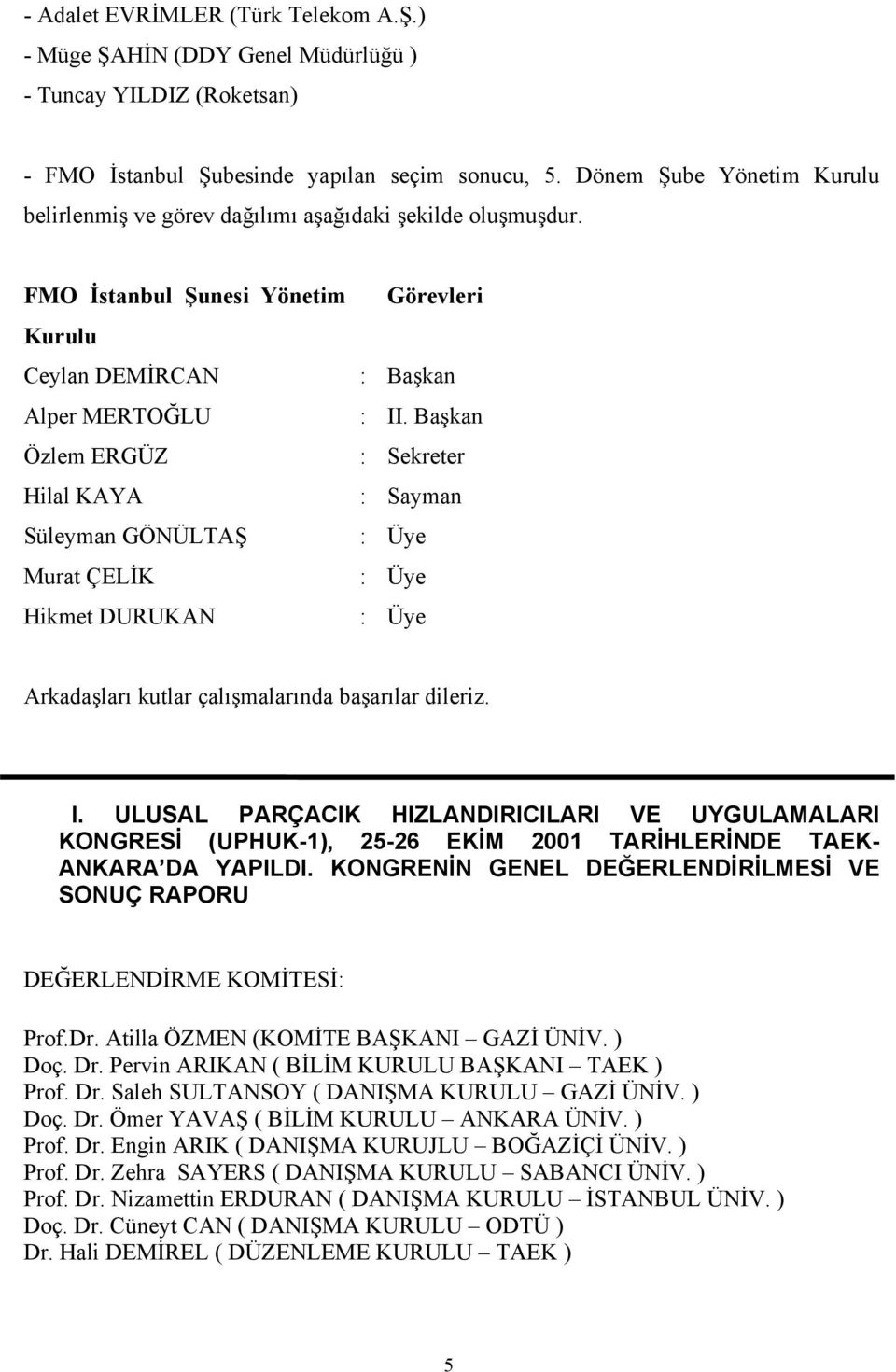 - Adalet EVRİMLER (Türk Telekom A.Ş.)
- Müge ŞAHİN (DDY Genel Müdürlüğü )
- Tuncay YILDIZ (Roketsan)

- FMO İstanbul Şubesinde yapılan seçim sonucu, 5. Dönem Şube Yönetim Kurulu belirlenmiş ve görev dağılımı aşağıdaki şekilde oluşmuşdur.

| FMO İstanbul Şunesi Yönetim Kurulu | Görevleri |
|---|---|
| Ceylan DEMİRCAN | : Başkan |
| Alper MERTOĞLU | : II. Başkan |
| Özlem ERGÜZ | : Sekreter |
| Hilal KAYA | : Sayman |
| Süleyman GÖNÜLTAŞ | : Üye |
| Murat ÇELİK | : Üye |
| Hikmet DURUKAN | : Üye |

Arkadaşları kutlar çalışmalarında başarılar dileriz.

I. ULUSAL PARÇACIK HIZLANDIRICILARI VE UYGULAMALARI KONGRESİ (UPHUK-1), 25-26 EKİM 2001 TARİHLERİNDE TAEK-ANKARA'DA YAPILDI. KONGRENİN GENEL DEĞERLENDİRİLMESİ VE SONUÇ RAPORU

DEĞERLENDİRME KOMİTESİ:

Prof.Dr. Atilla ÖZMEN (KOMİTE BAŞKANI – GAZİ ÜNİV. )
Doç. Dr. Pervin ARIKAN ( BİLİM KURULU BAŞKANI – TAEK )
Prof. Dr. Saleh SULTANSOY ( DANIŞMA KURULU – GAZİ ÜNİV. )
Doç. Dr. Ömer YAVAŞ ( BİLİM KURULU – ANKARA ÜNİV. )
Prof. Dr. Engin ARIK ( DANIŞMA KURUJLU – BOĞAZİÇİ ÜNİV. )
Prof. Dr. Zehra SAYERS ( DANIŞMA KURULU – SABANCI ÜNİV. )
Prof. Dr. Nizamettin ERDURAN ( DANIŞMA KURULU – İSTANBUL ÜNİV. )
Doç. Dr. Cüneyt CAN ( DANIŞMA KURULU – ODTÜ )
Dr. Hali DEMİREL ( DÜZENLEME KURULU – TAEK )

5